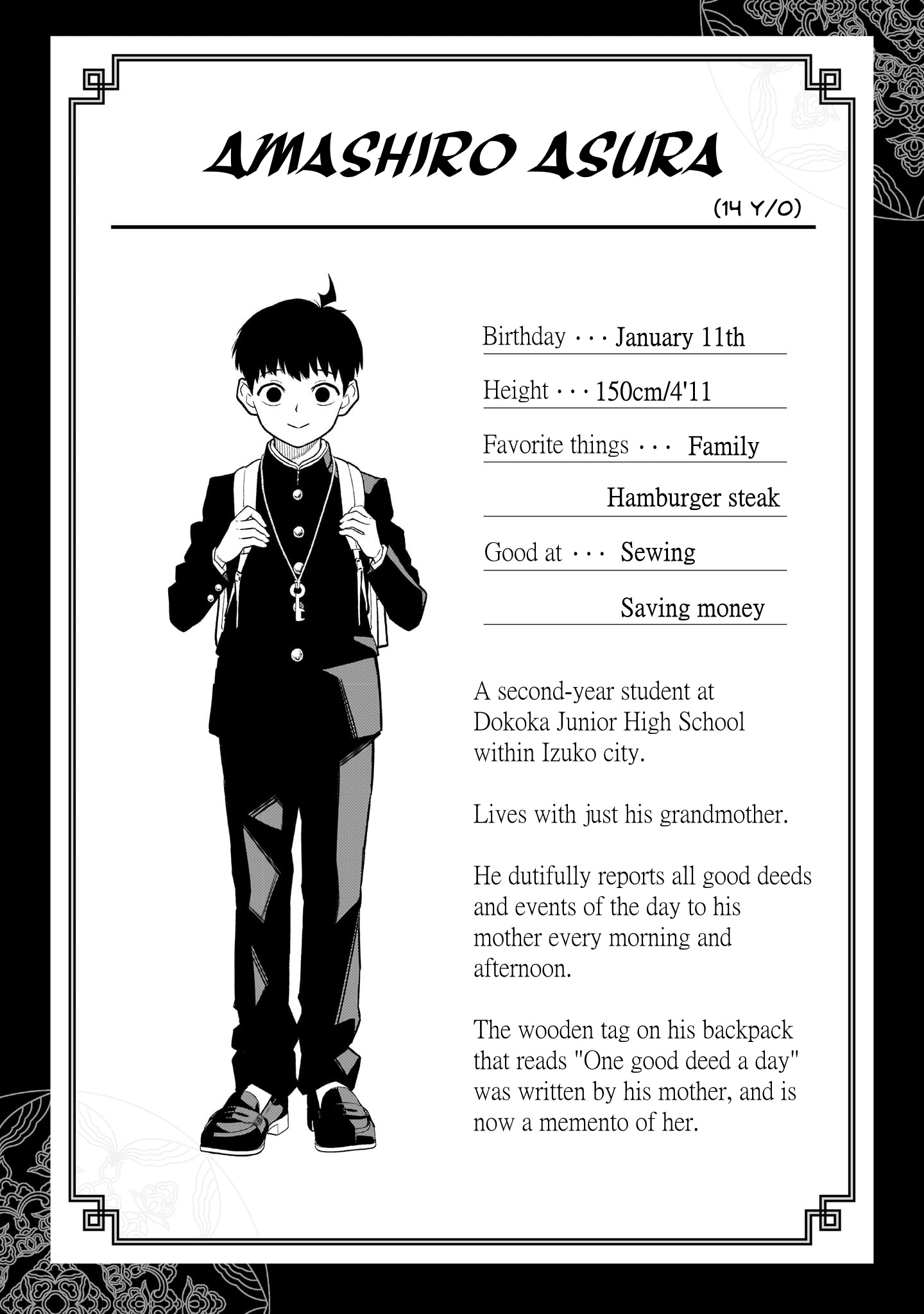 AMASHIRO ASURA

(14 Y/O)

Birthday ··· January 11th

Height ··· 150cm/4'11

Favorite things ··· Family

Hamburger steak

Good at ··· Sewing

Saving money

A second-year student at Dokoka Junior High School within Izuko city.

Lives with just his grandmother.

He dutifully reports all good deeds and events of the day to his mother every morning and afternoon.

The wooden tag on his backpack that reads "One good deed a day" was written by his mother, and is now a memento of her.